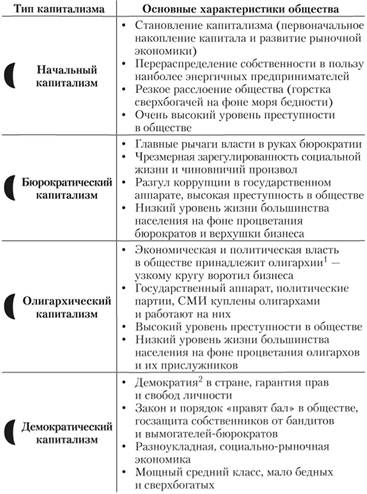 | Тип капитализма | Основные характеристики общества |
|---|---|
| Начальный капитализм | • Становление капитализма (первоначальное накопление капитала и развитие рыночной экономики) • Перераспределение собственности в пользу наиболее энергичных предпринимателей • Резкое расслоение общества (горстка сверхбогачей на фоне моря бедности) • Очень высокий уровень преступности в обществе |
| Бюрократический капитализм | • Главные рычаги власти в руках бюрократии • Чрезмерная зарегулированность социальной жизни и чиновничий произвол • Разгул коррупции в государственном аппарате, высокая преступность в обществе • Низкий уровень жизни большинства населения на фоне процветания бюрократов и верхушки бизнеса |
| Олигархический капитализм | • Экономическая и политическая власть в обществе принадлежит олигархии$^1$ — узкому кругу воротил бизнеса • Государственный аппарат, политические партии, СМИ куплены олигархами и работают на них • Высокий уровень преступности в обществе • Низкий уровень жизни большинства населения на фоне процветания олигархов и их прислужников |
| Демократический капитализм | • Демократия$^2$ в стране, гарантия прав и свобод личности • Закон и порядок «правят бал» в обществе, госзащита собственников от бандитов и вымогателей-бюрократов • Разноукладная, социально-рыночная экономика • Мощный средний класс, мало бедных и сверхбогатых |